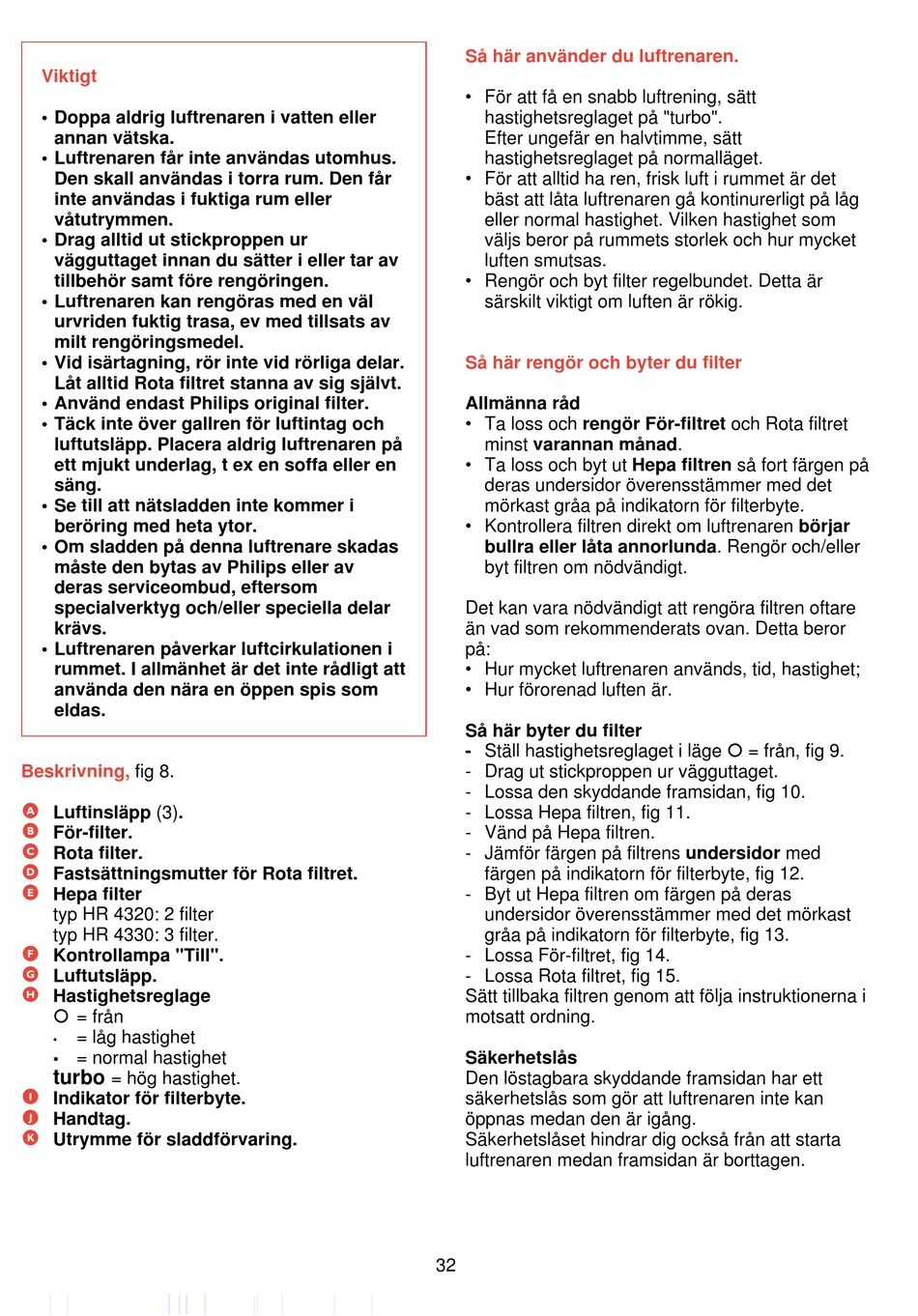 Viktigt

• Doppa aldrig luftrenaren i vatten eller annan vätska.
• Luftrenaren får inte användas utomhus. Den skall användas i torra rum. Den får inte användas i fuktiga rum eller våtutrymmen.
• Drag alltid ut stickproppen ur vägguttaget innan du sätter i eller tar av tillbehör samt före rengöringen.
• Luftrenaren kan rengöras med en väl urvriden fuktig trasa, ev med tillsats av milt rengöringsmedel.
• Vid isärtagning, rör inte vid rörliga delar. Låt alltid Rota filtret stanna av sig självt.
• Använd endast Philips original filter.
• Täck inte över gallren för luftintag och luftutsläpp. Placera aldrig luftrenaren på ett mjukt underlag, t ex en soffa eller en säng.
• Se till att nätsladden inte kommer i beröring med heta ytor.
• Om sladden på denna luftrenare skadas måste den bytas av Philips eller av deras serviceombud, eftersom specialverktyg och/eller speciella delar krävs.
• Luftrenaren påverkar luftcirkulationen i rummet. I allmänhet är det inte rådligt att använda den nära en öppen spis som eldas.

Beskrivning, fig 8.

A Luftinsläpp (3).
B För-filter.
C Rota filter.
D Fastsättningsmutter för Rota filtret.
E Hepa filter
typ HR 4320: 2 filter
typ HR 4330: 3 filter.
F Kontrollampa "Till".
G Luftutsläpp.
H Hastighetsreglage
O = från
• = låg hastighet
• = normal hastighet
turbo = hög hastighet.
I Indikator för filterbyte.
J Handtag.
K Utrymme för sladdförvaring.

Så här använder du luftrenaren.

• För att få en snabb luftrening, sätt hastighetsreglaget på "turbo". Efter ungefär en halvtimme, sätt hastighetsreglaget på normalläget.
• För att alltid ha ren, frisk luft i rummet är det bäst att låta luftrenaren gå kontinurerligt på låg eller normal hastighet. Vilken hastighet som väljs beror på rummets storlek och hur mycket luften smutsas.
• Rengör och byt filter regelbundet. Detta är särskilt viktigt om luften är rökig.

Så här rengör och byter du filter

Allmänna råd
• Ta loss och rengör För-filtret och Rota filtret minst varannan månad.
• Ta loss och byt ut Hepa filtren så fort färgen på deras undersidor överensstämmer med det mörkast gråa på indikatorn för filterbyte.
• Kontrollera filtren direkt om luftrenaren börjar bullra eller låta annorlunda. Rengör och/eller byt filtren om nödvändigt.

Det kan vara nödvändigt att rengöra filtren oftare än vad som rekommenderats ovan. Detta beror på:
• Hur mycket luftrenaren används, tid, hastighet;
• Hur förorenad luften är.

Så här byter du filter
- Ställ hastighetsreglaget i läge O = från, fig 9.
- Drag ut stickproppen ur vägguttaget.
- Lossa den skyddande framsidan, fig 10.
- Lossa Hepa filtren, fig 11.
- Vänd på Hepa filtren.
- Jämför färgen på filtrens undersidor med färgen på indikatorn för filterbyte, fig 12.
- Byt ut Hepa filtren om färgen på deras undersidor överensstämmer med det mörkast gråa på indikatorn för filterbyte, fig 13.
- Lossa För-filtret, fig 14.
- Lossa Rota filtret, fig 15.
Sätt tillbaka filtren genom att följa instruktionerna i motsatt ordning.

Säkerhetslås
Den löstagbara skyddande framsidan har ett säkerhetslås som gör att luftrenaren inte kan öppnas medan den är igång.
Säkerhetslåset hindrar dig också från att starta luftrenaren medan framsidan är borttagen.

32